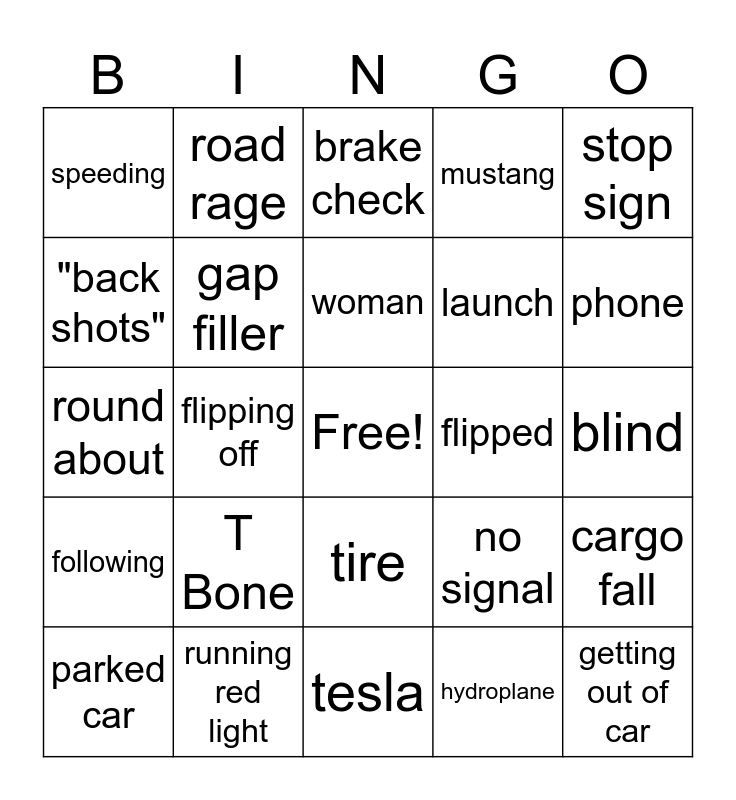 | B | I | N | G | O |
|---|---|---|---|---|
| speeding | road rage | brake check | mustang | stop sign |
| "back shots" | gap filler | woman | launch | phone |
| round about | flipping off | Free! | flipped | blind |
| following | T Bone | tire | no signal | cargo fall |
| parked car | running red light | tesla | hydroplane | getting out of car |